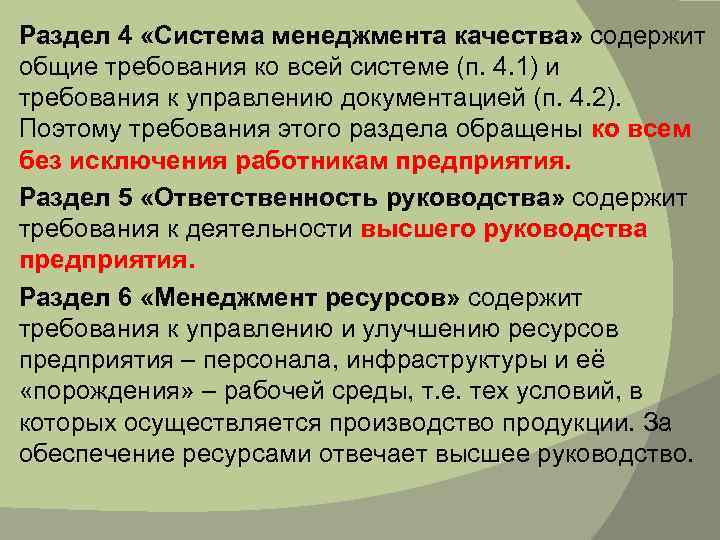 Раздел 4 «Система менеджмента качества» содержит общие требования ко всей системе (п. 4.1) и требования к управлению документацией (п. 4.2). Поэтому требования этого раздела обращены ко всем без исключения работникам предприятия.

Раздел 5 «Ответственность руководства» содержит требования к деятельности высшего руководства предприятия.

Раздел 6 «Менеджмент ресурсов» содержит требования к управлению и улучшению ресурсов предприятия – персонала, инфраструктуры и её «порождения» – рабочей среды, т.е. тех условий, в которых осуществляется производство продукции. За обеспечение ресурсами отвечает высшее руководство.